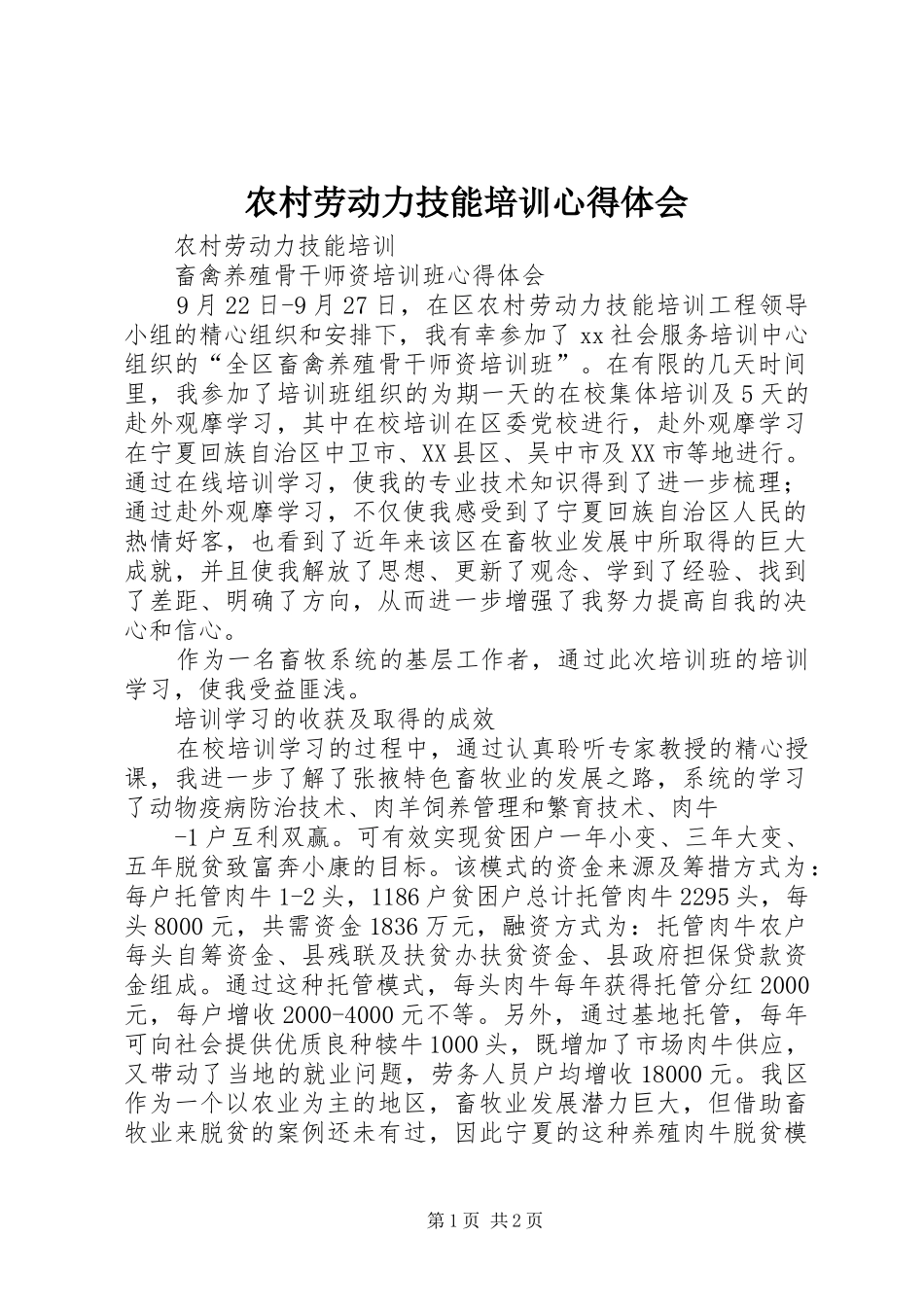 农村劳动力技能培训心得体会

农村劳动力技能培训

畜禽养殖骨干师资培训班心得体会

9月22日-9月27日，在区农村劳动力技能培训工程领导小组的精心组织和安排下，我有幸参加了xx社会服务培训中心组织的“全区畜禽养殖骨干师资培训班”。在有限的几天时间里，我参加了培训班组织的为期一天的在校集体培训及5天的赴外观摩学习，其中在校培训在区委党校进行，赴外观摩学习在宁夏回族自治区中卫市、XX县区、吴中市及XX市等地进行。通过在线培训学习，使我的专业技术知识得到了进一步梳理；通过赴外观摩学习，不仅使我感受到了宁夏回族自治区人民的热情好客，也看到了近年来该区在畜牧业发展中所取得的巨大成就，并且使我解放了思想、更新了观念、学到了经验、找到了差距、明确了方向，从而进一步增强了我努力提高自我的决心和信心。

作为一名畜牧系统的基层工作者，通过此次培训班的培训学习，使我受益匪浅。

培训学习的收获及取得的成效

在校培训学习的过程中，通过认真聆听专家教授的精心授课，我进一步了解了张掖特色畜牧业的发展之路，系统的学习了动物疫病防治技术、肉羊饲养管理和繁育技术、肉牛

-1户互利双赢。可有效实现贫困户一年小变、三年大变、五年脱贫致富奔小康的目标。该模式的资金来源及筹措方式为：每户托管肉牛1-2头，1186户贫困户总计托管肉牛2295头，每头8000元，共需资金1836万元，融资方式为：托管肉牛农户每头自筹资金、县残联及扶贫办扶贫资金、县政府担保贷款资金组成。通过这种托管模式，每头肉牛每年获得托管分红2000元，每户增收2000-4000元不等。另外，通过基地托管，每年可向社会提供优质良种犊牛1000头，既增加了市场肉牛供应，又带动了当地的就业问题，劳务人员户均增收18000元。我区作为一个以农业为主的地区，畜牧业发展潜力巨大，但借助畜牧业来脱贫的案例还未有过，因此宁夏的这种养殖肉牛脱贫模

第1页 共2页